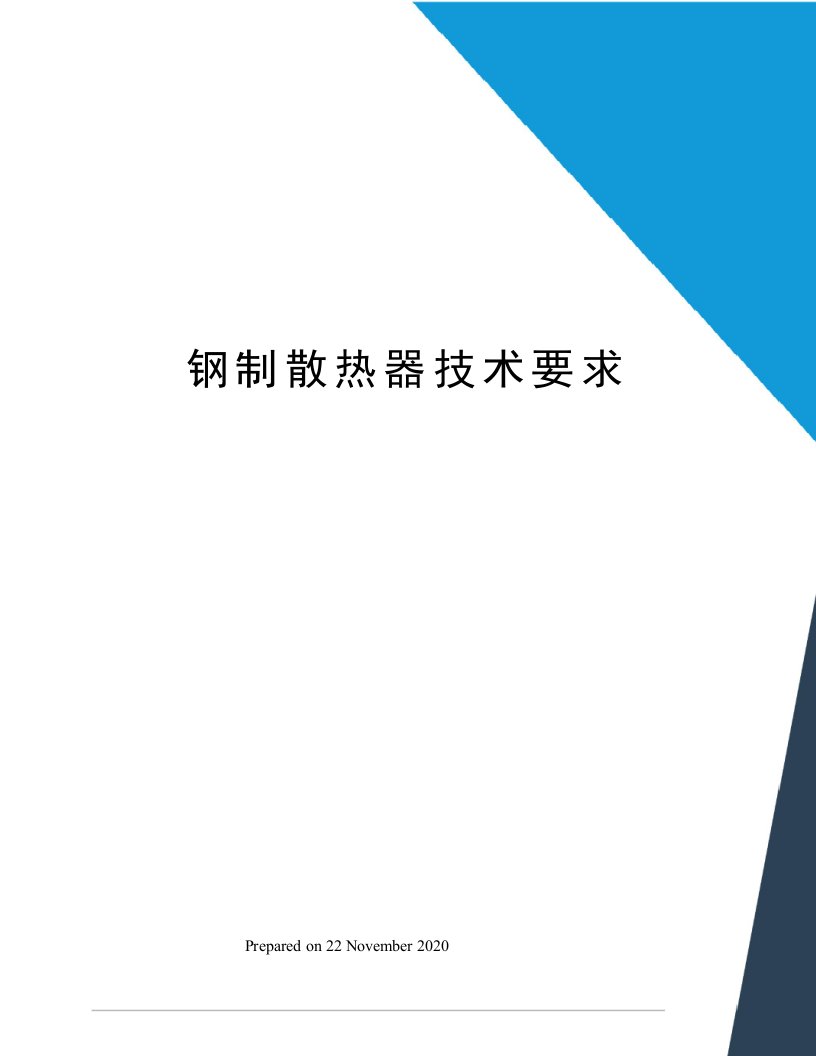 钢制散热器技术要求

Prepared on 22 November 2020